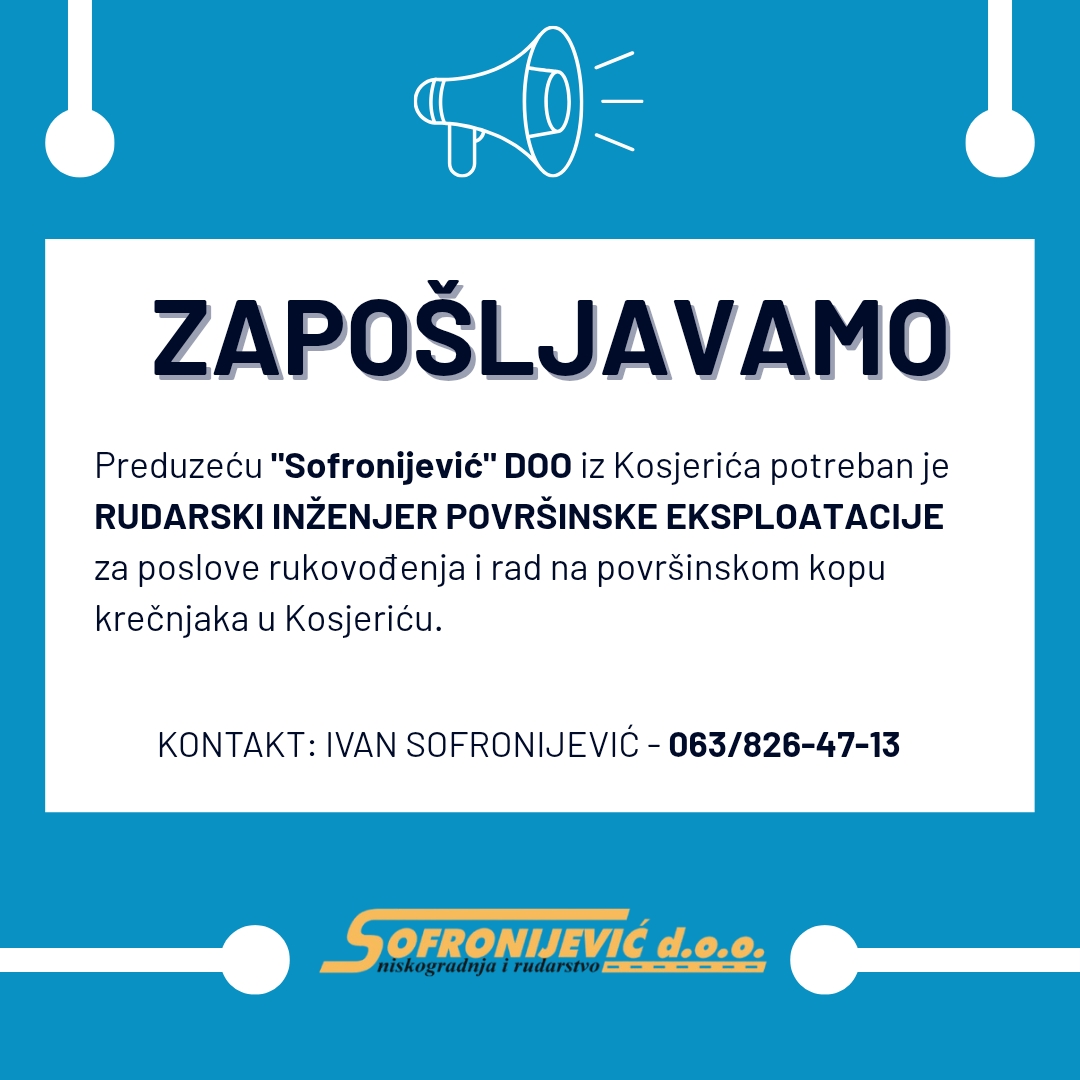 ZAPOŠLJAVAMO

Preduzeću "Sofronijević" DOO iz Kosjerića potreban je RUDARSKI INŽENJER POVRŠINSKE EKSPLOATACIJE za poslove rukovođenja i rad na površinskom kopu krečnjaka u Kosjeriću.

KONTAKT: IVAN SOFRONIJEVIĆ - 063/826-47-13

SOFRONIJEVIĆ d.o.o.
niskogradnja i rudarstvo